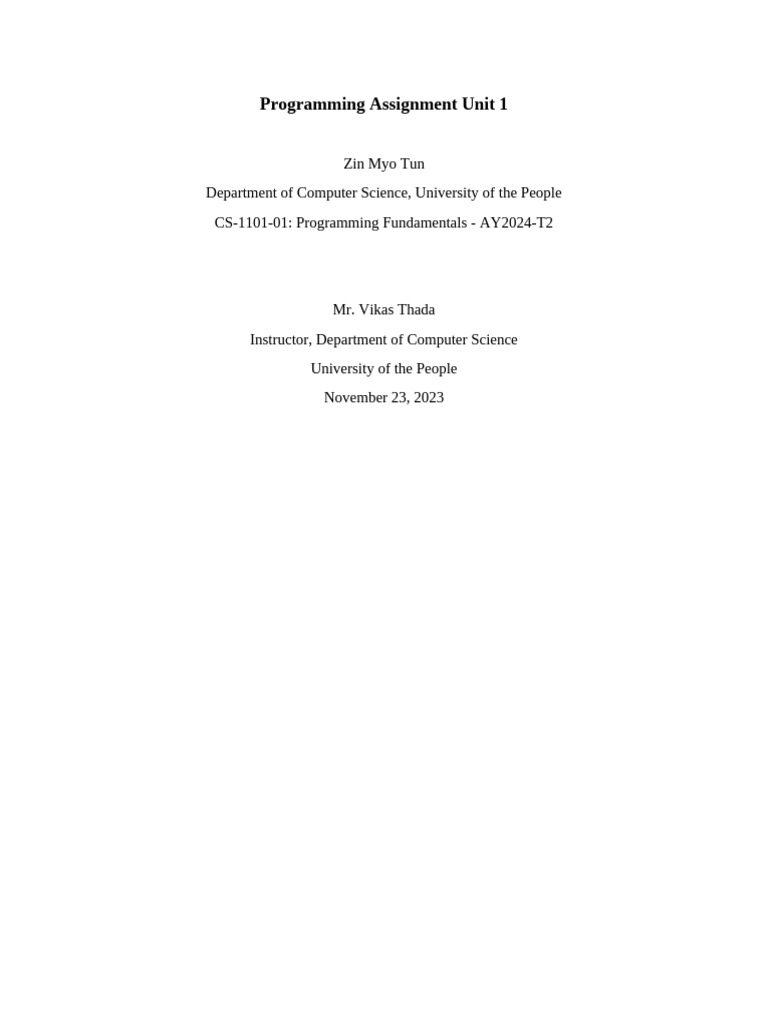 Programming Assignment Unit 1

Zin Myo Tun

Department of Computer Science, University of the People

CS-1101-01: Programming Fundamentals - AY2024-T2

Mr. Vikas Thada

Instructor, Department of Computer Science

University of the People

November 23, 2023